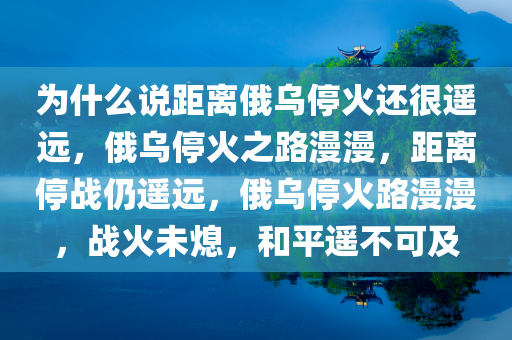 为什么说距离俄乌停火还很遥远，俄乌停火之路漫漫，距离停战仍遥远，俄乌停火路漫漫，战火未熄，和平遥不可及